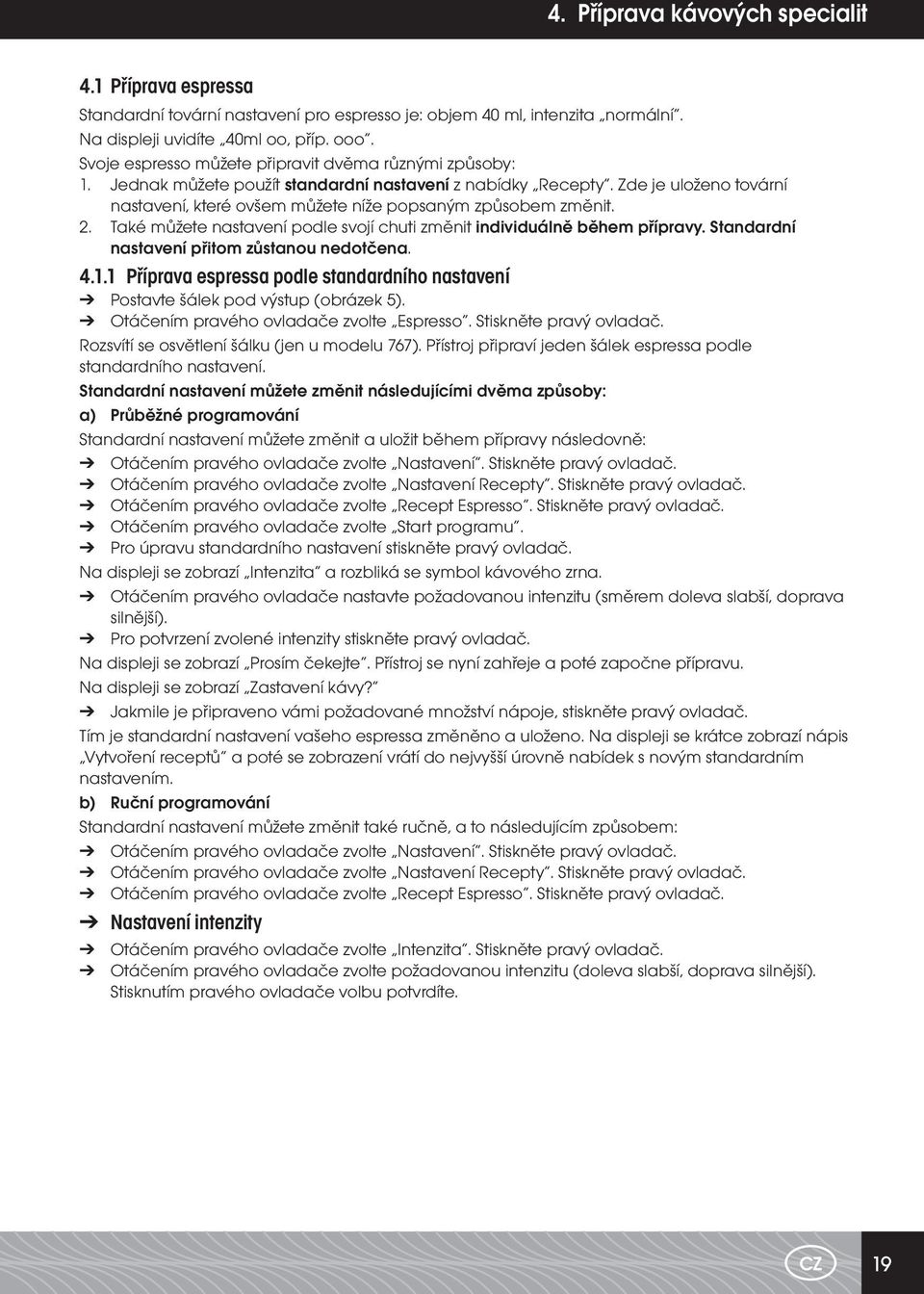 4. Příprava kávových specialit

4.1 Příprava espressa

Standardní tovární nastavení pro espresso je: objem 40 ml, intenzita „normální“. Na displeji uvidíte „40ml oo, příp. ooo“.

Svoje espresso můžete připravit dvěma různými způsoby:

1. Jednak můžete použít standardní nastavení z nabídky „Recepty“. Zde je uloženo tovární nastavení, které ovšem můžete níže popsaným způsobem změnit.

2. Také můžete nastavení podle svojí chuti změnit individuálně během přípravy. Standardní nastavení přitom zůstanou nedotčena.

4.1.1 Příprava espressa podle standardního nastavení

➔ Postavte šálek pod výstup (obrázek 5).

➔ Otáčením pravého ovladače zvolte „Espresso“. Stiskněte pravý ovladač.

Rozsvítí se osvětlení šálku (jen u modelu 767). Přístroj připraví jeden šálek espressa podle standardního nastavení.

Standardní nastavení můžete změnit následujícími dvěma způsoby:

a) Průběžné programování

Standardní nastavení můžete změnit a uložit během přípravy následovně:

➔ Otáčením pravého ovladače zvolte „Nastavení“. Stiskněte pravý ovladač.

➔ Otáčením pravého ovladače zvolte „Nastavení Recepty“. Stiskněte pravý ovladač.

➔ Otáčením pravého ovladače zvolte „Recept Espresso“. Stiskněte pravý ovladač.

➔ Otáčením pravého ovladače zvolte „Start programu“.

➔ Pro úpravu standardního nastavení stiskněte pravý ovladač.

Na displeji se zobrazí „Intenzita“ a rozbliká se symbol kávového zrna.

➔ Otáčením pravého ovladače nastavte požadovanou intenzitu (směrem doleva slabší, doprava silnější).

➔ Pro potvrzení zvolené intenzity stiskněte pravý ovladač.

Na displeji se zobrazí „Prosím čekejte“. Přístroj se nyní zahřeje a poté započne přípravu.

Na displeji se zobrazí „Zastavení kávy?“

➔ Jakmile je připraveno vámi požadované množství nápoje, stiskněte pravý ovladač.

Tím je standardní nastavení vašeho espressa změněno a uloženo. Na displeji se krátce zobrazí nápis „Vytvoření receptů“ a poté se zobrazení vrátí do nejvyšší úrovně nabídek s novým standardním nastavením.

b) Ruční programování

Standardní nastavení můžete změnit také ručně, a to následujícím způsobem:

➔ Otáčením pravého ovladače zvolte „Nastavení“. Stiskněte pravý ovladač.

➔ Otáčením pravého ovladače zvolte „Nastavení Recepty“. Stiskněte pravý ovladač.

➔ Otáčením pravého ovladače zvolte „Recept Espresso“. Stiskněte pravý ovladač.

➔ Nastavení intenzity

➔ Otáčením pravého ovladače zvolte „Intenzita“. Stiskněte pravý ovladač.

➔ Otáčením pravého ovladače zvolte požadovanou intenzitu (doleva slabší, doprava silnější). Stisknutím pravého ovladače volbu potvrdíte.

CZ 19